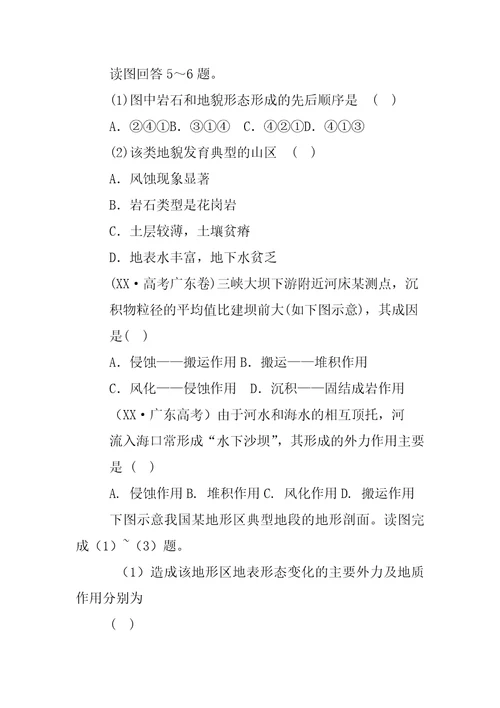 读图回答 5～6 题。

(1)图中岩石和地貌形态形成的先后顺序是 （ ）

A. ②④①B. ③①④ C. ④②①D. ④①③

(2)该类地貌发育典型的山区 （ ）

A. 风蚀现象显著

B. 岩石类型是花岗岩

C. 土层较薄，土壤贫瘠

D. 地表水丰富，地下水贫乏

(XX·高考广东卷)三峡大坝下游附近河床某测点，沉积物粒径的平均值比建坝前大(如下图示意)，其成因是( )

A. 侵蚀——搬运作用 B. 搬运——堆积作用

C. 风化——侵蚀作用 D. 沉积——固结成岩作用

（XX·广东高考）由于河水和海水的相互顶托，河流入海口常形成“水下沙坝”，其形成的外力作用主要是（ ）

A. 侵蚀作用 B. 堆积作用 C. 风化作用 D. 搬运作用

下图示意我国某地形区典型地段的地形剖面。读图完成（1）~（3）题。

（1）造成该地形区地表形态变化的主要外力及地质作用分别为

（ ）